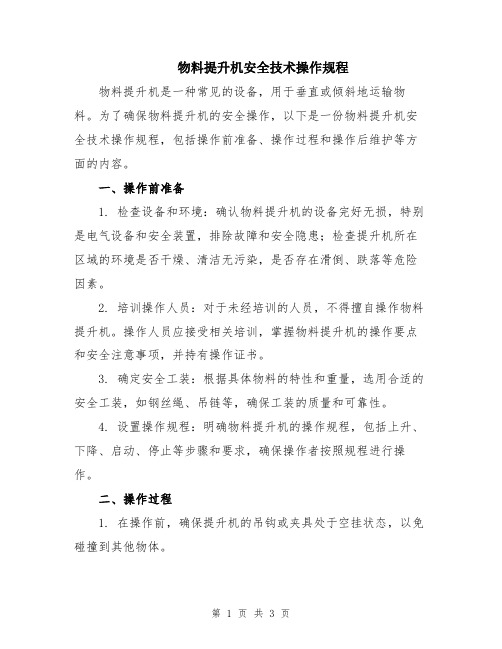 物料提升机安全技术操作规程

物料提升机是一种常见的设备，用于垂直或倾斜地运输物料。为了确保物料提升机的安全操作，以下是一份物料提升机安全技术操作规程，包括操作前准备、操作过程和操作后维护等方面的内容。

一、操作前准备

1. 检查设备和环境：确认物料提升机的设备完好无损，特别是电气设备和安全装置，排除故障和安全隐患；检查提升机所在区域的环境是否干燥、清洁无污染，是否存在滑倒、跌落等危险因素。

2. 培训操作人员：对于未经培训的人员，不得擅自操作物料提升机。操作人员应接受相关培训，掌握物料提升机的操作要点和安全注意事项，并持有操作证书。

3. 确定安全工装：根据具体物料的特性和重量，选用合适的安全工装，如钢丝绳、吊链等，确保工装的质量和可靠性。

4. 设置操作规程：明确物料提升机的操作规程，包括上升、下降、启动、停止等步骤和要求，确保操作者按照规程进行操作。

二、操作过程

1. 在操作前，确保提升机的吊钩或夹具处于空挂状态，以免碰撞到其他物体。

第 1 页 共 3 页